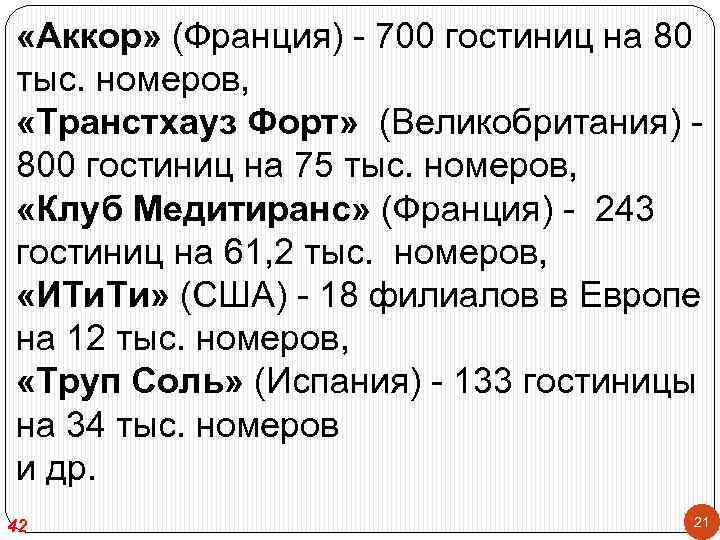 «Аккор» (Франция) - 700 гостиниц на 80 тыс. номеров,
«Транстхауз Форт» (Великобритания) - 800 гостиниц на 75 тыс. номеров,
«Клуб Медитиранс» (Франция) - 243 гостиниц на 61,2 тыс. номеров,
«ИТиТи» (США) - 18 филиалов в Европе на 12 тыс. номеров,
«Труп Соль» (Испания) - 133 гостиницы на 34 тыс. номеров
и др.

42

21